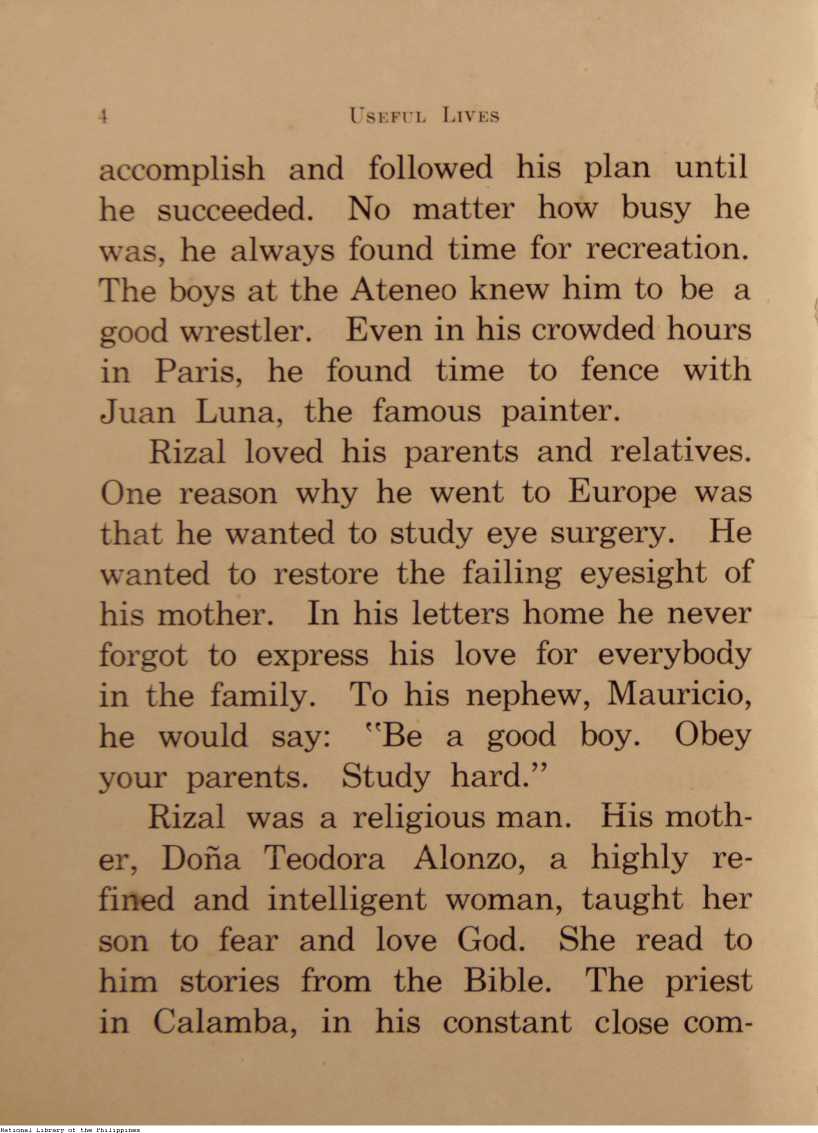 4 USEFUL LIVES

accomplish and followed his plan until he succeeded. No matter how busy he was, he always found time for recreation. The boys at the Ateneo knew him to be a good wrestler. Even in his crowded hours in Paris, he found time to fence with Juan Luna, the famous painter.

Rizal loved his parents and relatives. One reason why he went to Europe was that he wanted to study eye surgery. He wanted to restore the failing eyesight of his mother. In his letters home he never forgot to express his love for everybody in the family. To his nephew, Mauricio, he would say: "Be a good boy. Obey your parents. Study hard."

Rizal was a religious man. His mother, Doña Teodora Alonzo, a highly refined and intelligent woman, taught her son to fear and love God. She read to him stories from the Bible. The priest in Calamba, in his constant close com-

National Library of the Philippines